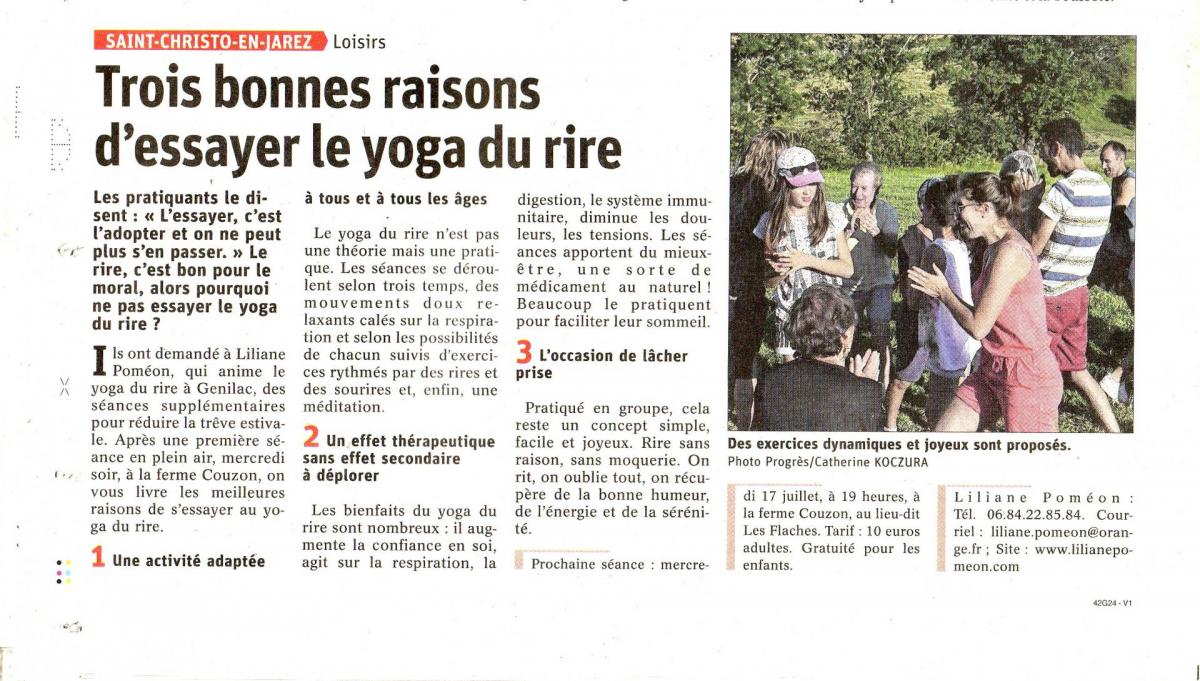 SAINT-CHRISTO-EN-JAREZ Loisirs

Trois bonnes raisons d'essayer le yoga du rire

Les pratiquants le disent : « L'essayer, c'est l'adopter et on ne peut plus s'en passer. » Le rire, c'est bon pour le moral, alors pourquoi ne pas essayer le yoga du rire ?

Ils ont demandé à Liliane Poméon, qui anime le yoga du rire à Genilac, des séances supplémentaires pour réduire la trêve estivale. Après une première séance en plein air, mercredi soir, à la ferme Couzon, on vous livre les meilleures raisons de s'essayer au yoga du rire.

1 Une activité adaptée à tous et à tous les âges

Le yoga du rire n'est pas une théorie mais une pratique. Les séances se déroulent selon trois temps, des mouvements doux relaxants calés sur la respiration et selon les possibilités de chacun suivis d'exercices rythmés par des rires et des sourires et, enfin, une méditation.

2 Un effet thérapeutique sans effet secondaire à déplorer

Les bienfaits du yoga du rire sont nombreux : il augmente la confiance en soi, agit sur la respiration, la digestion, le système immunitaire, diminue les douleurs, les tensions. Les séances apportent du mieux-être, une sorte de médicament au naturel ! Beaucoup le pratiquent pour faciliter leur sommeil.

3 L'occasion de lâcher prise

Pratiqué en groupe, cela reste un concept simple, facile et joyeux. Rire sans raison, sans moquerie. On rit, on oublie tout, on récupère de la bonne humeur, de l'énergie et de la sérénité.

Prochaine séance : mercredi 17 juillet, à 19 heures, à la ferme Couzon, au lieu-dit Les Flaches. Tarif : 10 euros adultes. Gratuité pour les enfants.

Liliane Poméon : Tél. 06.84.22.85.84. Courriel : liliane.pomeon@orange.fr ; Site : www.lilianepomeon.com

Des exercices dynamiques et joyeux sont proposés.
Photo Progrès/Catherine KOCZURA

42G24 - V1